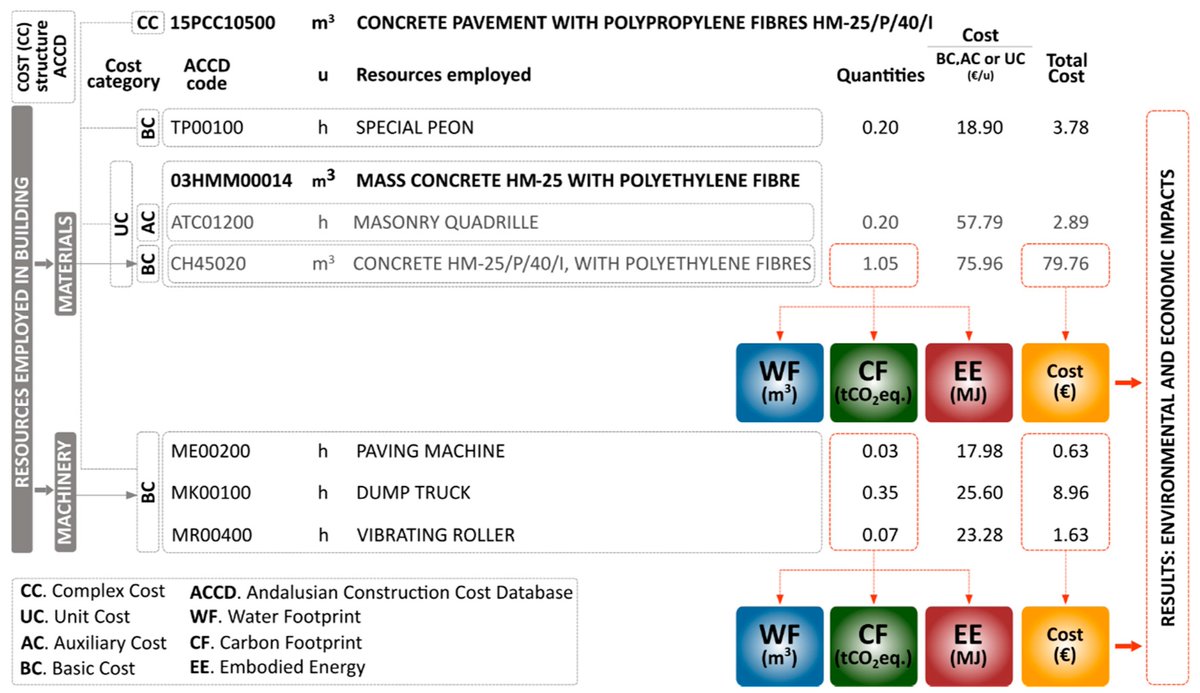 COST (CC) structure ACCD

CC 15PCC10500 $m^3$ CONCRETE PAVEMENT WITH POLYPROPYLENE FIBRES HM-25/P/40/I

| Cost category | ACCD code | u | Resources employed | Quantities | Cost BC,AC or UC (€/u) | Total Cost |
|---|---|---|---|---|---|---|
| BC | TP00100 | h | SPECIAL PEON | 0.20 | 18.90 | 3.78 |
| UC | 03HMM00014 | $m^3$ | MASS CONCRETE HM-25 WITH POLYETHYLENE FIBRE | | | |
| AC | ATC01200 | h | MASONRY QUADRILLE | 0.20 | 57.79 | 2.89 |
| BC | CH45020 | $m^3$ | CONCRETE HM-25/P/40/I, WITH POLYETHYLENE FIBRES | 1.05 | 75.96 | 79.76 |
| BC | ME00200 | h | PAVING MACHINE | 0.03 | 17.98 | 0.63 |
| | MK00100 | h | DUMP TRUCK | 0.35 | 25.60 | 8.96 |
| | MR00400 | h | VIBRATING ROLLER | 0.07 | 23.28 | 1.63 |

RESOURCES EMPLOYED IN BUILDING

MATERIALS

MACHINERY

WF ($m^3$) CF ($tCO_2eq.$) EE (MJ) Cost (€)

WF ($m^3$) CF ($tCO_2eq.$) EE (MJ) Cost (€)

RESULTS: ENVIRONMENTAL AND ECONOMIC IMPACTS

CC. Complex Cost
UC. Unit Cost
AC. Auxiliary Cost
BC. Basic Cost
ACCD. Andalusian Construction Cost Database
WF. Water Footprint
CF. Carbon Footprint
EE. Embodied Energy